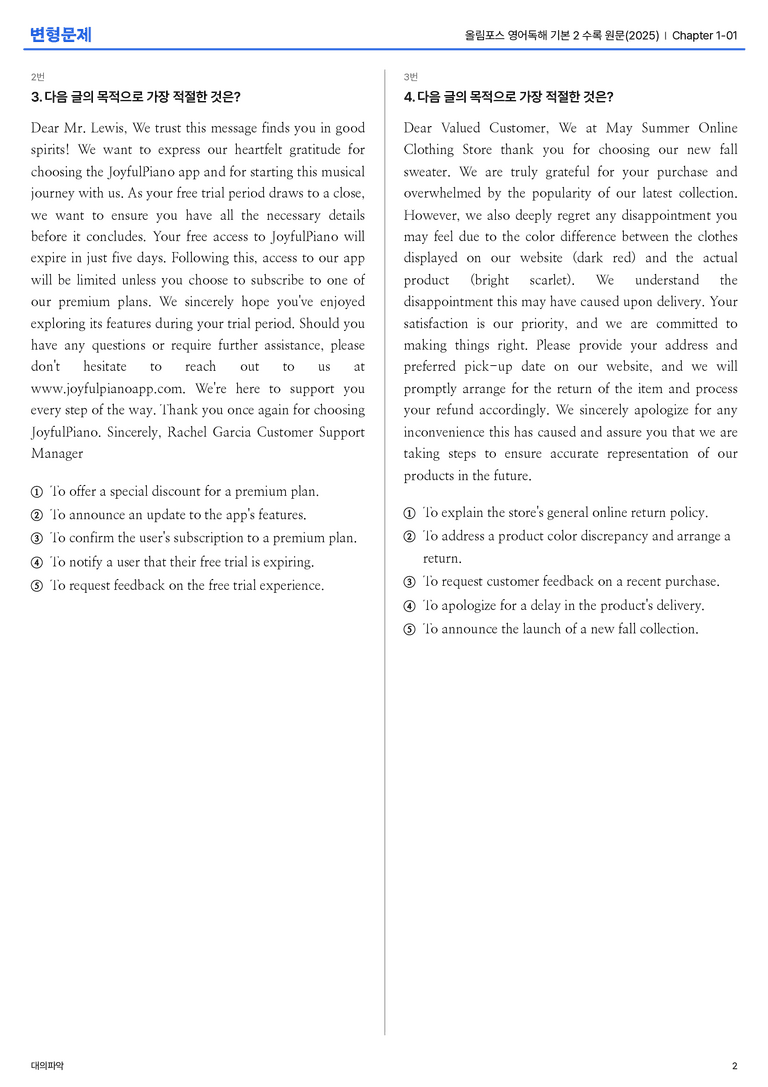 변형문제

올림포스 영어독해 기본 2 수록 원문(2025) | Chapter 1-01

2번

3. 다음 글의 목적으로 가장 적절한 것은?

Dear Mr. Lewis, We trust this message finds you in good spirits! We want to express our heartfelt gratitude for choosing the JoyfulPiano app and for starting this musical journey with us. As your free trial period draws to a close, we want to ensure you have all the necessary details before it concludes. Your free access to JoyfulPiano will expire in just five days. Following this, access to our app will be limited unless you choose to subscribe to one of our premium plans. We sincerely hope you've enjoyed exploring its features during your trial period. Should you have any questions or require further assistance, please don't hesitate to reach out to us at www.joyfulpianoapp.com. We're here to support you every step of the way. Thank you once again for choosing JoyfulPiano. Sincerely, Rachel Garcia Customer Support Manager

① To offer a special discount for a premium plan.
② To announce an update to the app's features.
③ To confirm the user's subscription to a premium plan.
④ To notify a user that their free trial is expiring.
⑤ To request feedback on the free trial experience.

3번

4. 다음 글의 목적으로 가장 적절한 것은?

Dear Valued Customer, We at May Summer Online Clothing Store thank you for choosing our new fall sweater. We are truly grateful for your purchase and overwhelmed by the popularity of our latest collection. However, we also deeply regret any disappointment you may feel due to the color difference between the clothes displayed on our website (dark red) and the actual product (bright scarlet). We understand the disappointment this may have caused upon delivery. Your satisfaction is our priority, and we are committed to making things right. Please provide your address and preferred pick-up date on our website, and we will promptly arrange for the return of the item and process your refund accordingly. We sincerely apologize for any inconvenience this has caused and assure you that we are taking steps to ensure accurate representation of our products in the future.

① To explain the store's general online return policy.
② To address a product color discrepancy and arrange a return.
③ To request customer feedback on a recent purchase.
④ To apologize for a delay in the product's delivery.
⑤ To announce the launch of a new fall collection.

대의파악

2